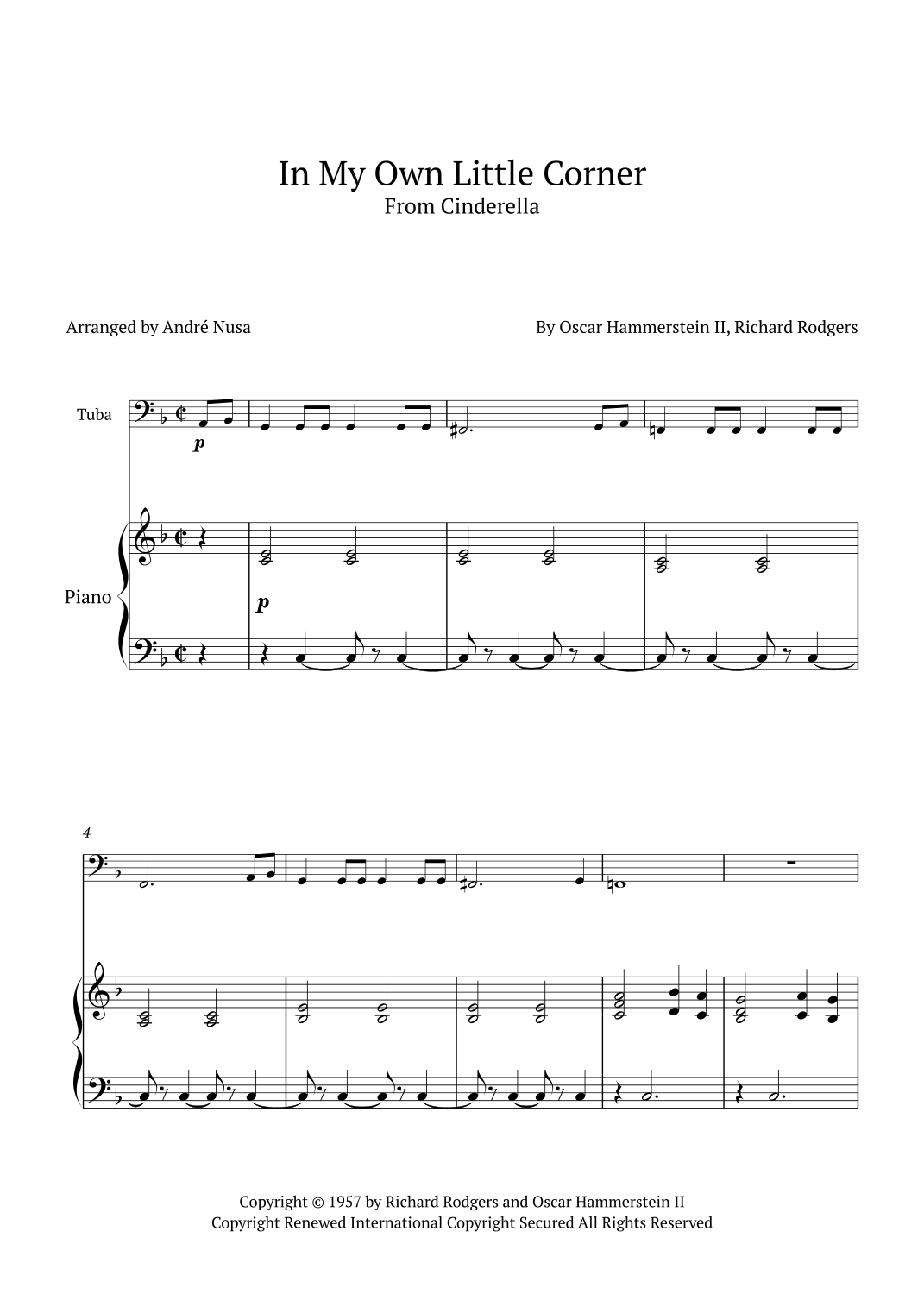 In My Own Little Corner
From Cinderella

Arranged by André Nusa

By Oscar Hammerstein II, Richard Rodgers

Tuba

p

Piano

p

4

Copyright © 1957 by Richard Rodgers and Oscar Hammerstein II
Copyright Renewed International Copyright Secured All Rights Reserved